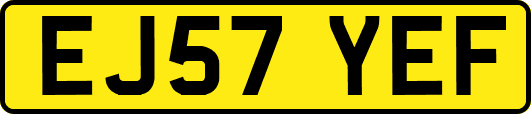 EJ57 YEF